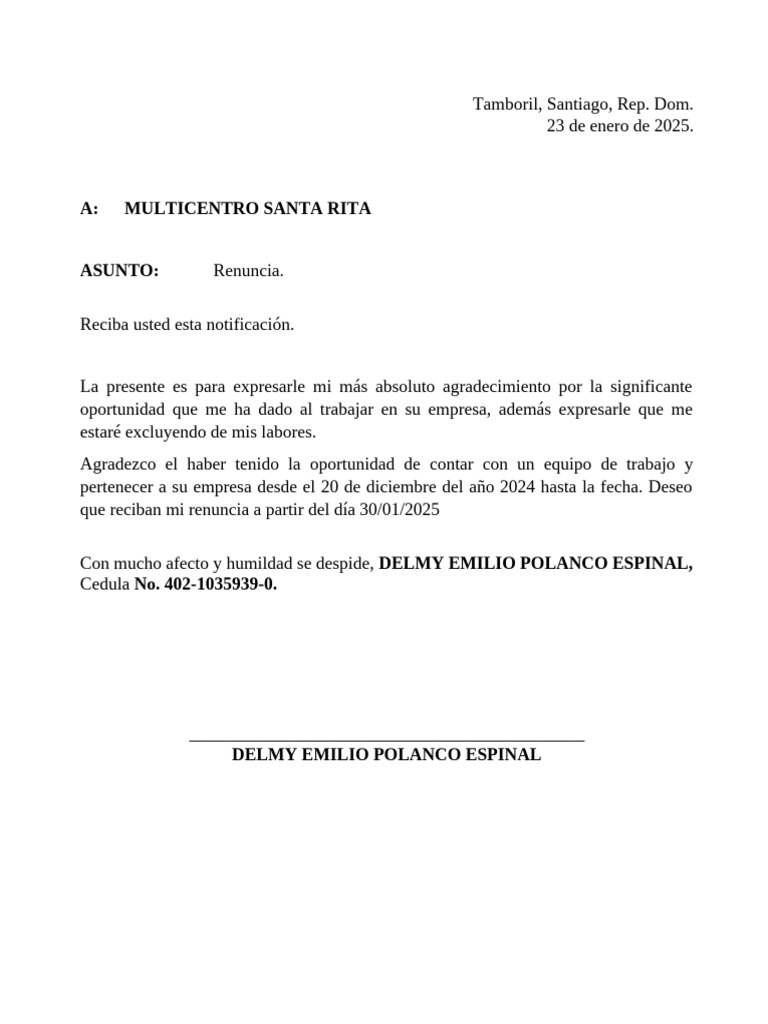 Tamboril, Santiago, Rep. Dom.
23 de enero de 2025.

A: MULTICENTRO SANTA RITA

ASUNTO: Renuncia.

Reciba usted esta notificación.

La presente es para expresarle mi más absoluto agradecimiento por la significante oportunidad que me ha dado al trabajar en su empresa, además expresarle que me estaré excluyendo de mis labores.

Agradezco el haber tenido la oportunidad de contar con un equipo de trabajo y pertenecer a su empresa desde el 20 de diciembre del año 2024 hasta la fecha. Deseo que reciban mi renuncia a partir del día 30/01/2025

Con mucho afecto y humildad se despide, DELMY EMILIO POLANCO ESPINAL, Cedula No. 402-1035939-0.

DELMY EMILIO POLANCO ESPINAL